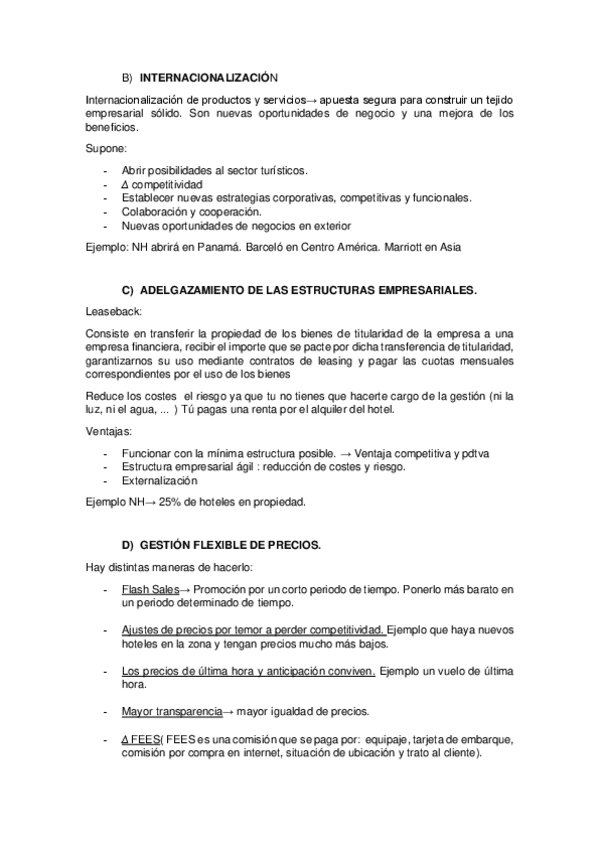 B) INTERNACIONALIZACIÓN

Internacionalización de productos y servicios→ apuesta segura para construir un tejido empresarial sólido. Son nuevas oportunidades de negocio y una mejora de los beneficios.

Supone:

- Abrir posibilidades al sector turísticos.
- Δ competitividad
- Establecer nuevas estrategias corporativas, competitivas y funcionales.
- Colaboración y cooperación.
- Nuevas oportunidades de negocios en exterior

Ejemplo: NH abrirá en Panamá. Barceló en Centro América. Marriott en Asia

C) ADELGAZAMIENTO DE LAS ESTRUCTURAS EMPRESARIALES.

Leaseback:

Consiste en transferir la propiedad de los bienes de titularidad de la empresa a una empresa financiera, recibir el importe que se pacte por dicha transferencia de titularidad, garantizarnos su uso mediante contratos de leasing y pagar las cuotas mensuales correspondientes por el uso de los bienes

Reduce los costes el riesgo ya que tu no tienes que hacerte cargo de la gestión (ni la luz, ni el agua, ... ) Tú pagas una renta por el alquiler del hotel.

Ventajas:

- Funcionar con la mínima estructura posible. → Ventaja competitiva y pdtva
- Estructura empresarial ágil : reducción de costes y riesgo.
- Externalización

Ejemplo NH→ 25% de hoteles en propiedad.

D) GESTIÓN FLEXIBLE DE PRECIOS.

Hay distintas maneras de hacerlo:

- Flash Sales→ Promoción por un corto periodo de tiempo. Ponerlo más barato en un periodo determinado de tiempo.

- Ajustes de precios por temor a perder competitividad. Ejemplo que haya nuevos hoteles en la zona y tengan precios mucho más bajos.

- Los precios de última hora y anticipación conviven. Ejemplo un vuelo de última hora.

- Mayor transparencia→ mayor igualdad de precios.

- Δ FEES( FEES es una comisión que se paga por: equipaje, tarjeta de embarque, comisión por compra en internet, situación de ubicación y trato al cliente).